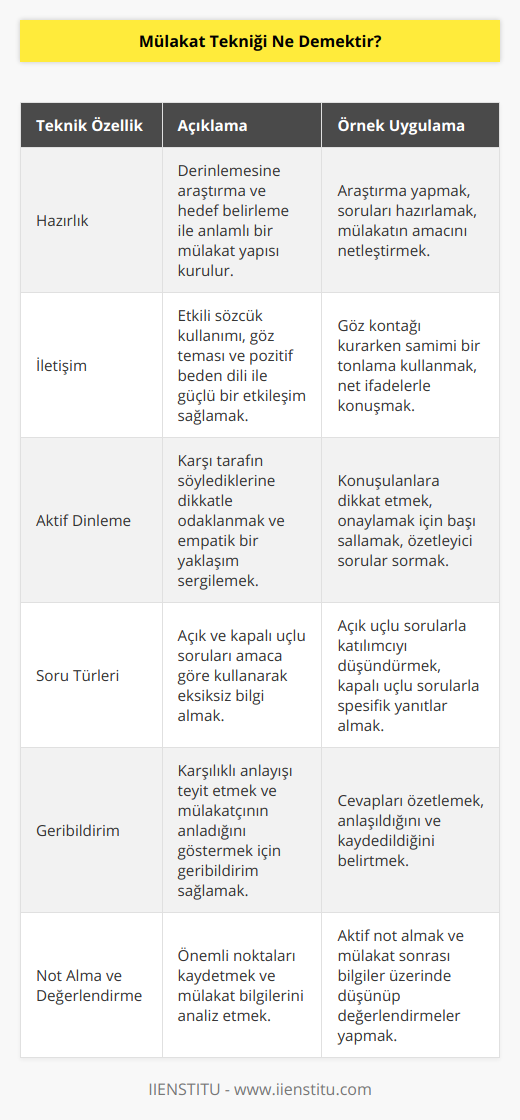 Mülakat Tekniği Ne Demektir?

| Teknik Özellik | Açıklama | Örnek Uygulama |
|---|---|---|
| Hazırlık | Derinlemesine araştırma ve hedef belirleme ile anlamlı bir mülakat yapısı kurulur. | Araştırma yapmak, soruları hazırlamak, mülakatın amacını netleştirmek. |
| İletişim | Etkili sözcük kullanımı, göz teması ve pozitif beden dili ile güçlü bir etkileşim sağlamak. | Göz kontağı kurarken samimi bir tonlama kullanmak, net ifadelerle konuşmak. |
| Aktif Dinleme | Karşı tarafın söylediklerine dikkatle odaklanmak ve empatik bir yaklaşım sergilemek. | Konuşulanlara dikkat etmek, onaylamak için başı sallamak, özetleyici sorular sormak. |
| Soru Türleri | Açık ve kapalı uçlu soruları amaca göre kullanarak eksiksiz bilgi almak. | Açık uçlu sorularla katılımcıyı düşündürmek, kapalı uçlu sorularla spesifik yanıtlar almak. |
| Geribildirim | Karşılıklı anlayışı teyit etmek ve mülakatçının anladığını göstermek için geribildirim sağlamak. | Cevapları özetlemek, anlaşıldığını ve kaydedildiğini belirtmek. |
| Not Alma ve Değerlendirme | Önemli noktaları kaydetmek ve mülakat bilgilerini analiz etmek. | Aktif not almak ve mülakat sonrası bilgiler üzerinde düşünüp değerlendirmeler yapmak. |

IIENSTITU - www.iienstitu.com